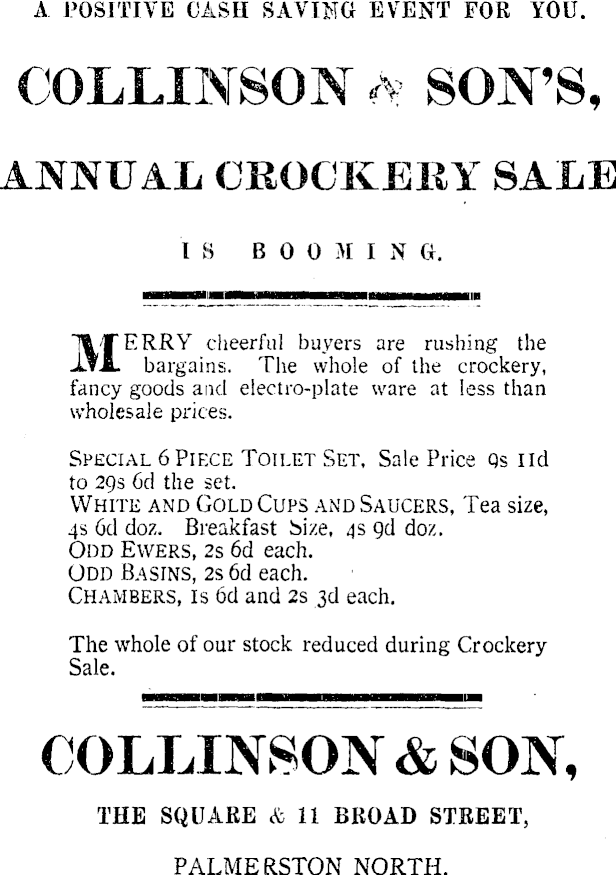 A POSITIVE CASH SAVING EVENT FOR YOU.

COLLINSON & SON'S,

ANNUAL CROCKERY SALE

IS BOOMING.

MERRY cheerful buyers are rushing the bargains. The whole of the crockery, fancy goods and electro-plate ware at less than wholesale prices.

SPECIAL 6 PIECE TOILET SET, Sale Price 9s 11d to 29s 6d the set.
WHITE AND GOLD CUPS AND SAUCERS, Tea size, 4s 6d doz. Breakfast Size, 4s 9d doz.
ODD EWERS, 2s 6d each.
ODD BASINS, 2s 6d each.
CHAMBERS, 1s 6d and 2s 3d each.

The whole of our stock reduced during Crockery Sale.

COLLINSON & SON,

THE SQUARE & 11 BROAD STREET,

PALMERSTON NORTH.